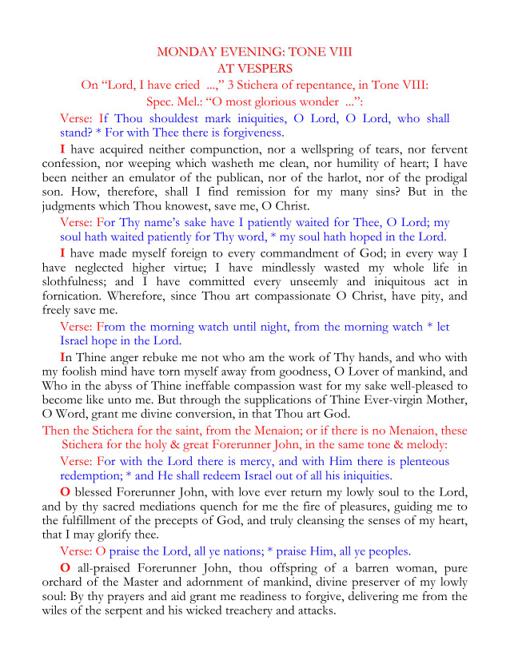 MONDAY EVENING: TONE VIII
AT VESPERS
On "Lord, I have cried ...," 3 Stichera of repentance, in Tone VIII:
Spec. Mel.: "O most glorious wonder ...":

Verse: If Thou shouldest mark iniquities, O Lord, O Lord, who shall stand? * For with Thee there is forgiveness.

I have acquired neither compunction, nor a wellspring of tears, nor fervent confession, nor weeping which washeth me clean, nor humility of heart; I have been neither an emulator of the publican, nor of the harlot, nor of the prodigal son. How, therefore, shall I find remission for my many sins? But in the judgments which Thou knowest, save me, O Christ.

Verse: For Thy name's sake have I patiently waited for Thee, O Lord; my soul hath waited patiently for Thy word, * my soul hath hoped in the Lord.

I have made myself foreign to every commandment of God; in every way I have neglected higher virtue; I have mindlessly wasted my whole life in slothfulness; and I have committed every unseemly and iniquitous act in fornication. Wherefore, since Thou art compassionate O Christ, have pity, and freely save me.

Verse: From the morning watch until night, from the morning watch * let Israel hope in the Lord.

In Thine anger rebuke me not who am the work of Thy hands, and who with my foolish mind have torn myself away from goodness, O Lover of mankind, and Who in the abyss of Thine ineffable compassion wast for my sake well-pleased to become like unto me. But through the supplications of Thine Ever-virgin Mother, O Word, grant me divine conversion, in that Thou art God.

Then the Stichera for the saint, from the Menaion; or if there is no Menaion, these Stichera for the holy & great Forerunner John, in the same tone & melody:

Verse: For with the Lord there is mercy, and with Him there is plenteous redemption; * and He shall redeem Israel out of all his iniquities.

O blessed Forerunner John, with love ever return my lowly soul to the Lord, and by thy sacred mediations quench for me the fire of pleasures, guiding me to the fulfillment of the precepts of God, and truly cleansing the senses of my heart, that I may glorify thee.

Verse: O praise the Lord, all ye nations; * praise Him, all ye peoples.

O all-praised Forerunner John, thou offspring of a barren woman, pure orchard of the Master and adornment of mankind, divine preserver of my lowly soul: By thy prayers and aid grant me readiness to forgive, delivering me from the wiles of the serpent and his wicked treachery and attacks.